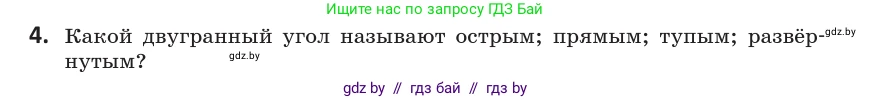 Ищите нас по запросу ГДЗ Бай

4. Какой двугранный угол называют острым; прямым; тупым; развёрнутым?

gdz.by gdz.by

gdz by // гдз бай // гдз by